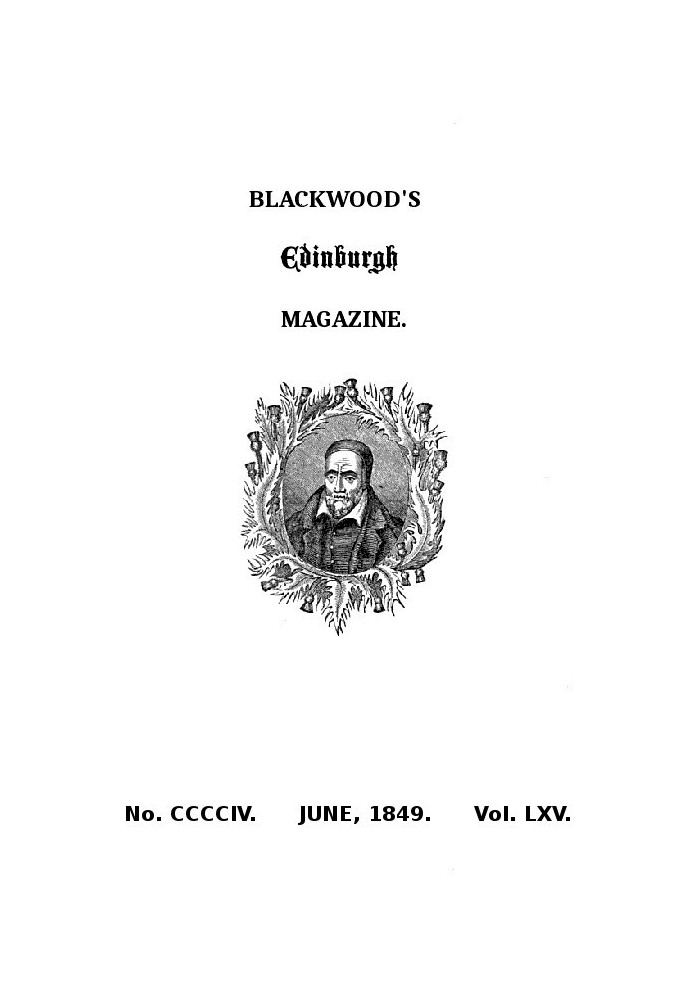 BLACKWOOD'S

Edinburgh

MAGAZINE.

No. CCCCIV. JUNE, 1849. Vol. LXV.